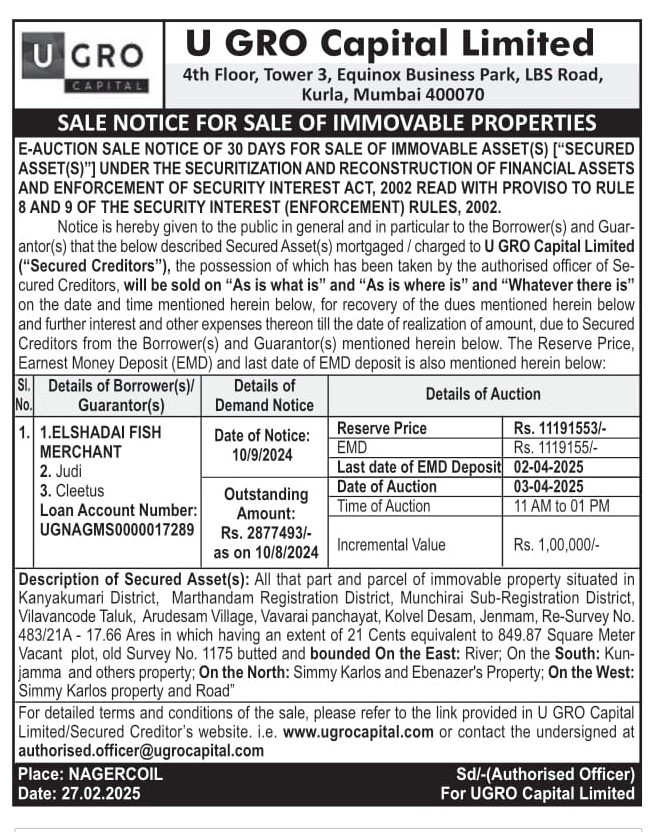 U GRO CAPITAL

U GRO Capital Limited
4th Floor, Tower 3, Equinox Business Park, LBS Road, Kurla, Mumbai 400070

SALE NOTICE FOR SALE OF IMMOVABLE PROPERTIES

E-AUCTION SALE NOTICE OF 30 DAYS FOR SALE OF IMMOVABLE ASSET(S) ["SECURED ASSET(S)"] UNDER THE SECURITIZATION AND RECONSTRUCTION OF FINANCIAL ASSETS AND ENFORCEMENT OF SECURITY INTEREST ACT, 2002 READ WITH PROVISO TO RULE 8 AND 9 OF THE SECURITY INTEREST (ENFORCEMENT) RULES, 2002.

Notice is hereby given to the public in general and in particular to the Borrower(s) and Guarantor(s) that the below described Secured Asset(s) mortgaged / charged to U GRO Capital Limited ("Secured Creditors"), the possession of which has been taken by the authorised officer of Secured Creditors, will be sold on "As is what is" and "As is where is" and "Whatever there is" on the date and time mentioned herein below, for recovery of the dues mentioned herein below and further interest and other expenses thereon till the date of realization of amount, due to Secured Creditors from the Borrower(s) and Guarantor(s) mentioned herein below. The Reserve Price, Earnest Money Deposit (EMD) and last date of EMD deposit is also mentioned herein below:

| Sl. No. | Details of Borrower(s)/ Guarantor(s) | Details of Demand Notice | Details of Auction | |
|---|---|---|---|---|
| 1. | 1.ELSHADAI FISH MERCHANT 2. Judi 3. Cleetus Loan Account Number: UGNAGMS0000017289 | Date of Notice: 10/9/2024 | Reserve Price | Rs. 11191553/- |
| | | | EMD | Rs. 1119155/- |
| | | | Last date of EMD Deposit | 02-04-2025 |
| | | Outstanding Amount: Rs. 2877493/- as on 10/8/2024 | Date of Auction | 03-04-2025 |
| | | | Time of Auction | 11 AM to 01 PM |
| | | | Incremental Value | Rs. 1,00,000/- |

Description of Secured Asset(s): All that part and parcel of immovable property situated in Kanyakumari District, Marthandam Registration District, Munchirai Sub-Registration District, Vilavancode Taluk, Arudesam Village, Vavarai panchayat, Kolvel Desam, Jenmam, Re-Survey No. 483/21A - 17.66 Ares in which having an extent of 21 Cents equivalent to 849.87 Square Meter Vacant plot, old Survey No. 1175 butted and bounded On the East: River; On the South: Kunjamma and others property; On the North: Simmy Karlos and Ebenazer's Property; On the West: Simmy Karlos property and Road"

For detailed terms and conditions of the sale, please refer to the link provided in U GRO Capital Limited/Secured Creditor's website. i.e. www.ugrocapital.com or contact the undersigned at authorised.officer@ugrocapital.com

Place: NAGERCOIL
Date: 27.02.2025

Sd/-(Authorised Officer)
For UGRO Capital Limited